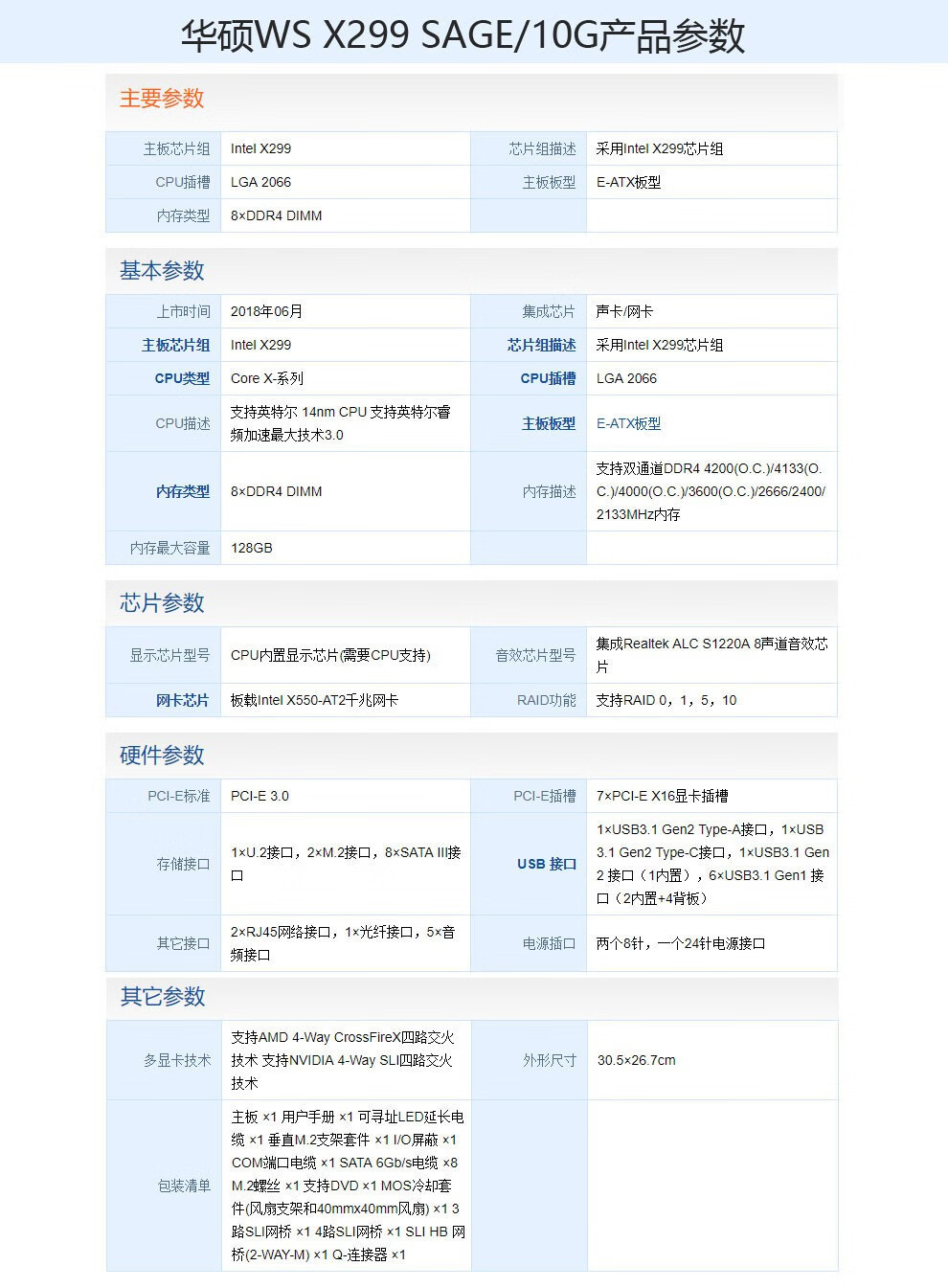 华硕WS X299 SAGE/10G产品参数

主要参数

| 主板芯片组 | Intel X299 | 芯片组描述 | 采用Intel X299芯片组 |
|---|---|---|---|
| CPU插槽 | LGA 2066 | 主板板型 | E-ATX板型 |
| 内存类型 | 8×DDR4 DIMM | | |

基本参数

| 上市时间 | 2018年06月 | 集成芯片 | 声卡/网卡 |
|---|---|---|---|
| 主板芯片组 | Intel X299 | 芯片组描述 | 采用Intel X299芯片组 |
| CPU类型 | Core X-系列 | CPU插槽 | LGA 2066 |
| CPU描述 | 支持英特尔 14nm CPU 支持英特尔睿频加速最大技术3.0 | 主板板型 | E-ATX板型 |
| 内存类型 | 8×DDR4 DIMM | 内存描述 | 支持双通道DDR4 4200(O.C.)/4133(O.C.)/4000(O.C.)/3600(O.C.)/2666/2400/2133MHz内存 |
| 内存最大容量 | 128GB | | |

芯片参数

| 显示芯片型号 | CPU内置显示芯片(需要CPU支持) | 音效芯片型号 | 集成Realtek ALC S1220A 8声道音效芯片 |
|---|---|---|---|
| 网卡芯片 | 板载Intel X550-AT2千兆网卡 | RAID功能 | 支持RAID 0，1，5，10 |

硬件参数

| PCI-E标准 | PCI-E 3.0 | PCI-E插槽 | 7×PCI-E X16显卡插槽 |
|---|---|---|---|
| 存储接口 | 1×U.2接口，2×M.2接口，8×SATA III接口 | USB 接口 | 1×USB3.1 Gen2 Type-A接口，1×USB 3.1 Gen2 Type-C接口，1×USB3.1 Gen 2 接口（1内置），6×USB3.1 Gen1 接口（2内置+4背板） |
| 其它接口 | 2×RJ45网络接口，1×光纤接口，5×音频接口 | 电源插口 | 两个8针，一个24针电源接口 |

其它参数

| 多显卡技术 | 支持AMD 4-Way CrossFireX四路交火技术 支持NVIDIA 4-Way SLI四路交火技术 | 外形尺寸 | 30.5×26.7cm |
|---|---|---|---|
| 包装清单 | 主板 ×1 用户手册 ×1 可寻址LED延长电缆 ×1 垂直M.2支架套件 ×1 I/O屏蔽 ×1 COM端口电缆 ×1 SATA 6Gb/s电缆 ×8 M.2螺丝 ×1 支持DVD ×1 MOS冷却套件(风扇支架和40mmx40mm风扇) ×1 3路SLI网桥 ×1 4路SLI网桥 ×1 SLI HB 网桥(2-WAY-M) ×1 Q-连接器 ×1 | | |